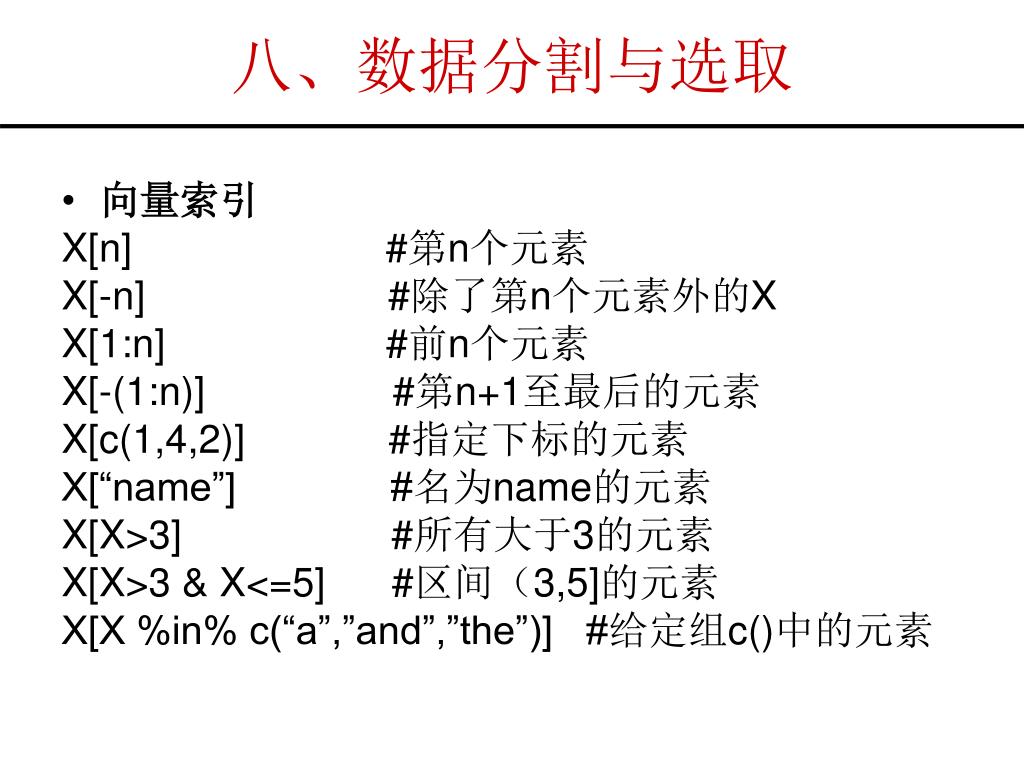 八、数据分割与选取

• 向量索引
X[n] #第n个元素
X[-n] #除了第n个元素外的X
X[1:n] #前n个元素
X[-(1:n)] #第n+1至最后的元素
X[c(1,4,2)] #指定下标的元素
X[“name”] #名为name的元素
X[X>3] #所有大于3的元素
X[X>3 & X<=5] #区间（3,5]的元素
X[X %in% c(“a”,”and”,”the”)] #给定组c()中的元素